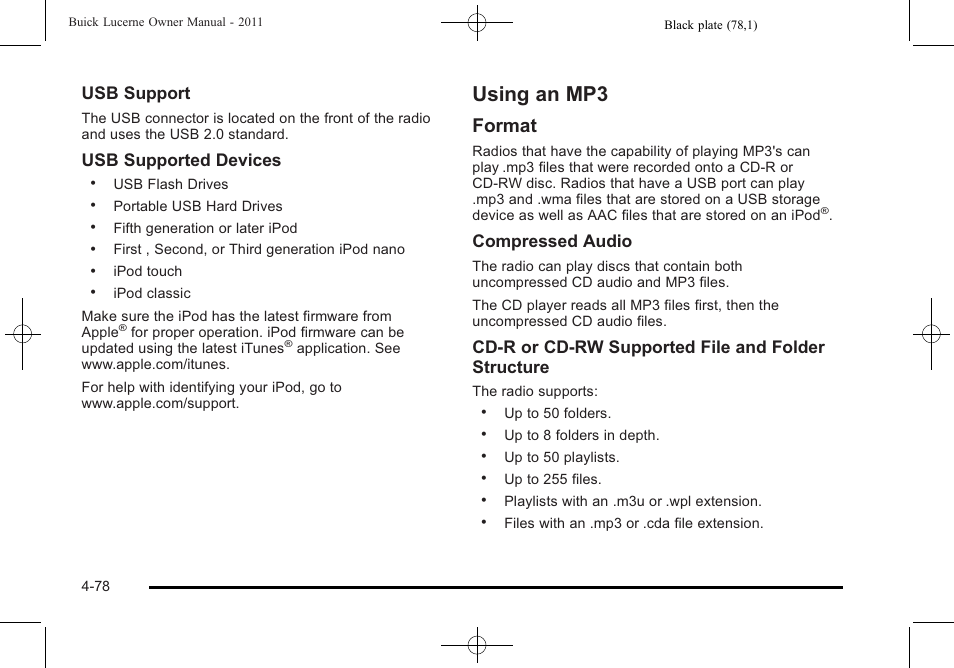 Buick Lucerne Owner Manual - 2011

Black plate (78,1)

USB Support

The USB connector is located on the front of the radio and uses the USB 2.0 standard.

USB Supported Devices

• USB Flash Drives
• Portable USB Hard Drives
• Fifth generation or later iPod
• First , Second, or Third generation iPod nano
• iPod touch
• iPod classic

Make sure the iPod has the latest firmware from Apple® for proper operation. iPod firmware can be updated using the latest iTunes® application. See www.apple.com/itunes.

For help with identifying your iPod, go to www.apple.com/support.

Using an MP3

Format

Radios that have the capability of playing MP3's can play .mp3 files that were recorded onto a CD-R or CD-RW disc. Radios that have a USB port can play .mp3 and .wma files that are stored on a USB storage device as well as AAC files that are stored on an iPod®.

Compressed Audio

The radio can play discs that contain both uncompressed CD audio and MP3 files.

The CD player reads all MP3 files first, then the uncompressed CD audio files.

CD-R or CD-RW Supported File and Folder Structure

The radio supports:

• Up to 50 folders.
• Up to 8 folders in depth.
• Up to 50 playlists.
• Up to 255 files.
• Playlists with an .m3u or .wpl extension.
• Files with an .mp3 or .cda file extension.

4-78